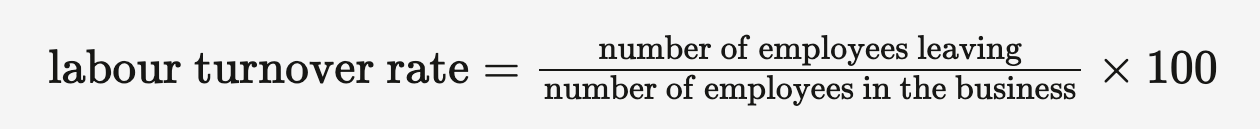 $\text{labour turnover rate} = \frac{\text{number of employees leaving}}{\text{number of employees in the business}} \times 100$